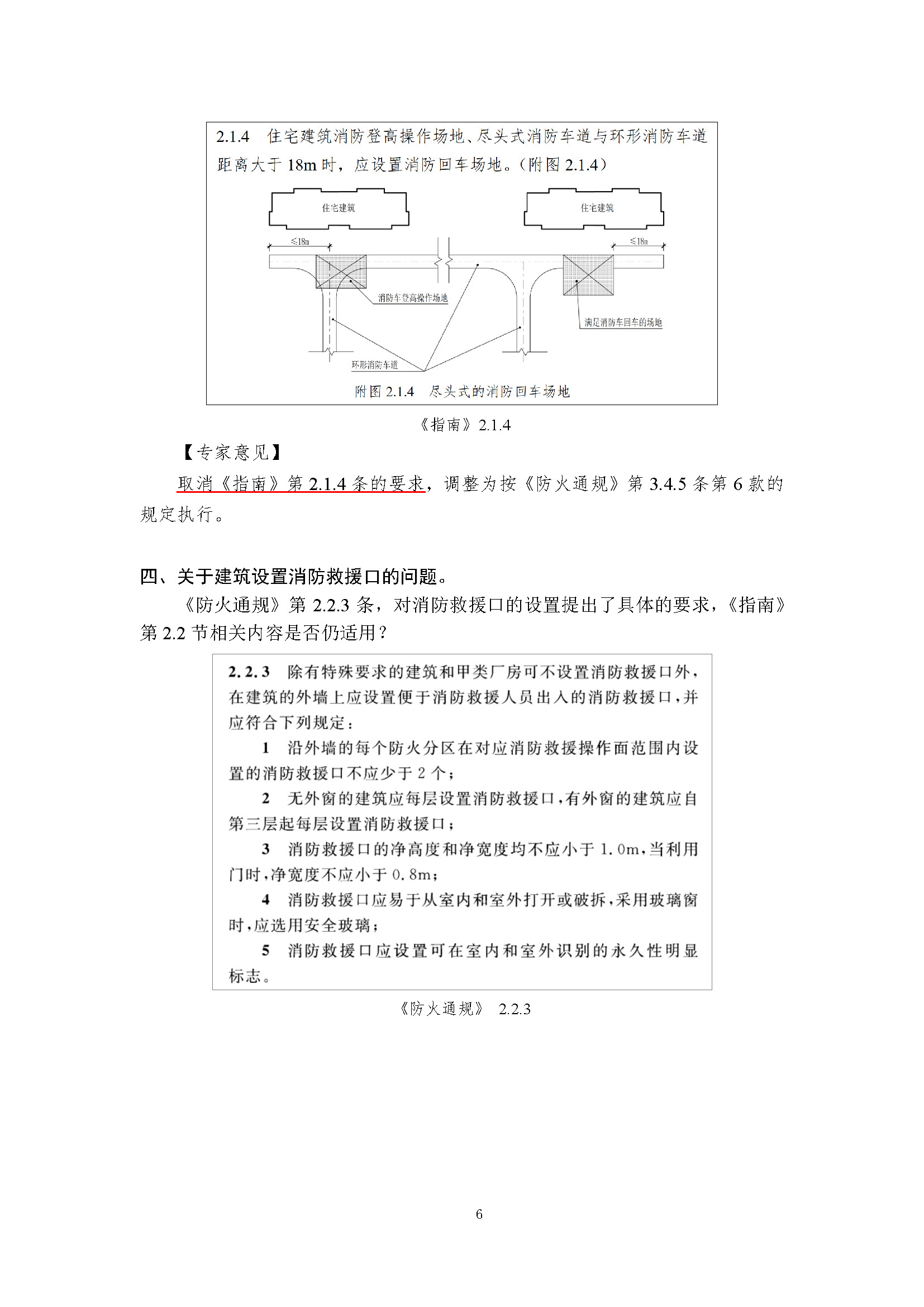 2.1.4 住宅建筑消防登高操作场地、尽头式消防车道与环形消防车道距离大于 18m 时，应设置消防回车场地。（附图 2.1.4）

住宅建筑

住宅建筑

≤18m

≤18m

消防车登高操作场地

满足消防车回车的场地

环形消防车道

附图 2.1.4 尽头式的消防回车场地

《指南》2.1.4

【专家意见】

取消《指南》第 2.1.4 条的要求，调整为按《防火通规》第 3.4.5 条第 6 款的规定执行。

四、关于建筑设置消防救援口的问题。

《防火通规》第 2.2.3 条，对消防救援口的设置提出了具体的要求，《指南》第 2.2 节相关内容是否仍适用？

2.2.3 除有特殊要求的建筑和甲类厂房可不设置消防救援口外，在建筑的外墙上应设置便于消防救援人员出入的消防救援口，并应符合下列规定：

1 沿外墙的每个防火分区在对应消防救援操作面范围内设置的消防救援口不应少于 2 个；

2 无外窗的建筑应每层设置消防救援口，有外窗的建筑应自第三层起每层设置消防救援口；

3 消防救援口的净高度和净宽度均不应小于 1.0m，当利用门时，净宽度不应小于 0.8m；

4 消防救援口应易于从室内和室外打开或破拆，采用玻璃窗时，应选用安全玻璃；

5 消防救援口应设置可在室内和室外识别的永久性明显标志。

《防火通规》 2.2.3

6